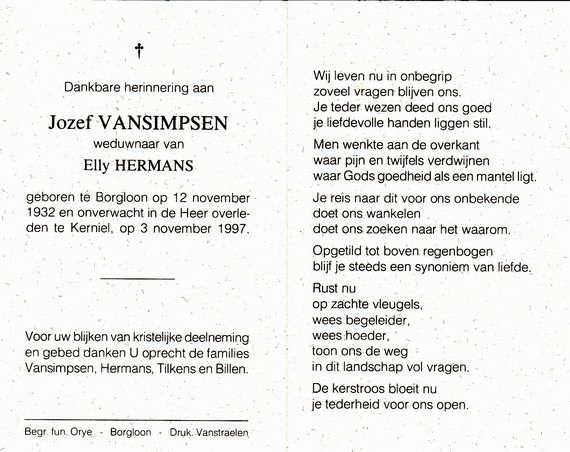 †

Dankbare herinnering aan

Jozef VANSIMPSEN
weduwnaar van
Elly HERMANS

geboren te Borgloon op 12 november 1932 en onverwacht in de Heer overleden te Kerniel, op 3 november 1997.

Voor uw blijken van kristelijke deelneming en gebed danken U oprecht de families Vansimpsen, Hermans, Tilkens en Billen.

Begr. fun. Orye - Borgloon - Druk. Vanstraelen

Wij leven nu in onbegrip
zoveel vragen blijven ons.
Je teder wezen deed ons goed
je liefdevolle handen liggen stil.

Men wenkte aan de overkant
waar pijn en twijfels verdwijnen
waar Gods goedheid als een mantel ligt.

Je reis naar dit voor ons onbekende
doet ons wankelen
doet ons zoeken naar het waarom.

Opgetild tot boven regenbogen
blijf je steeds een synoniem van liefde.

Rust nu
op zachte vleugels,
wees begeleider,
wees hoeder,
toon ons de weg
in dit landschap vol vragen.

De kerstroos bloeit nu
je tederheid voor ons open.